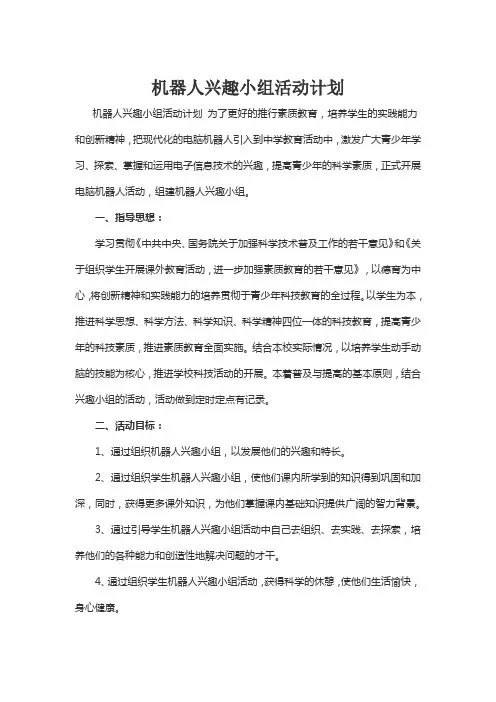 机器人兴趣小组活动计划

机器人兴趣小组活动计划 为了更好的推行素质教育，培养学生的实践能力和创新精神，把现代化的电脑机器人引入到中学教育活动中，激发广大青少年学习、探索、掌握和运用电子信息技术的兴趣，提高青少年的科学素质，正式开展电脑机器人活动，组建机器人兴趣小组。

一、指导思想：

学习贯彻《中共中央、国务院关于加强科学技术普及工作的若干意见》和《关于组织学生开展课外教育活动，进一步加强素质教育的若干意见》，以德育为中心，将创新精神和实践能力的培养贯彻于青少年科技教育的全过程。以学生为本，推进科学思想、科学方法、科学知识、科学精神四位一体的科技教育，提高青少年的科技素质，推进素质教育全面实施。结合本校实际情况，以培养学生动手动脑的技能为核心，推进学校科技活动的开展。本着普及与提高的基本原则，结合兴趣小组的活动，活动做到定时定点有记录。

二、活动目标：

1、通过组织机器人兴趣小组，以发展他们的兴趣和特长。

2、通过组织学生机器人兴趣小组，使他们课内所学到的知识得到巩固和加深，同时，获得更多课外知识，为他们掌握课内基础知识提供广阔的智力背景。

3、通过引导学生机器人兴趣小组活动中自己去组织、去实践、去探索，培养他们的各种能力和创造性地解决问题的才干。

4、通过组织学生机器人兴趣小组活动，获得科学的休憩，使他们生活愉快，身心健康。